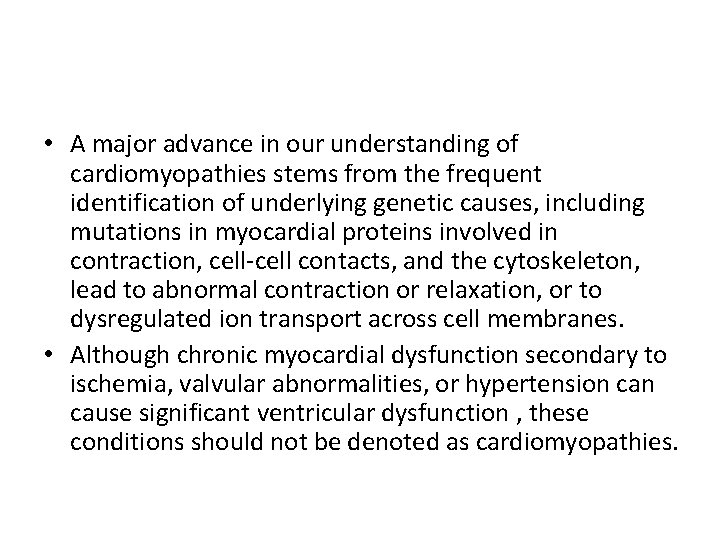 • A major advance in our understanding of cardiomyopathies stems from the frequent identification of underlying genetic causes, including mutations in myocardial proteins involved in contraction, cell-cell contacts, and the cytoskeleton, lead to abnormal contraction or relaxation, or to dysregulated ion transport across cell membranes.

• Although chronic myocardial dysfunction secondary to ischemia, valvular abnormalities, or hypertension can cause significant ventricular dysfunction , these conditions should not be denoted as cardiomyopathies.